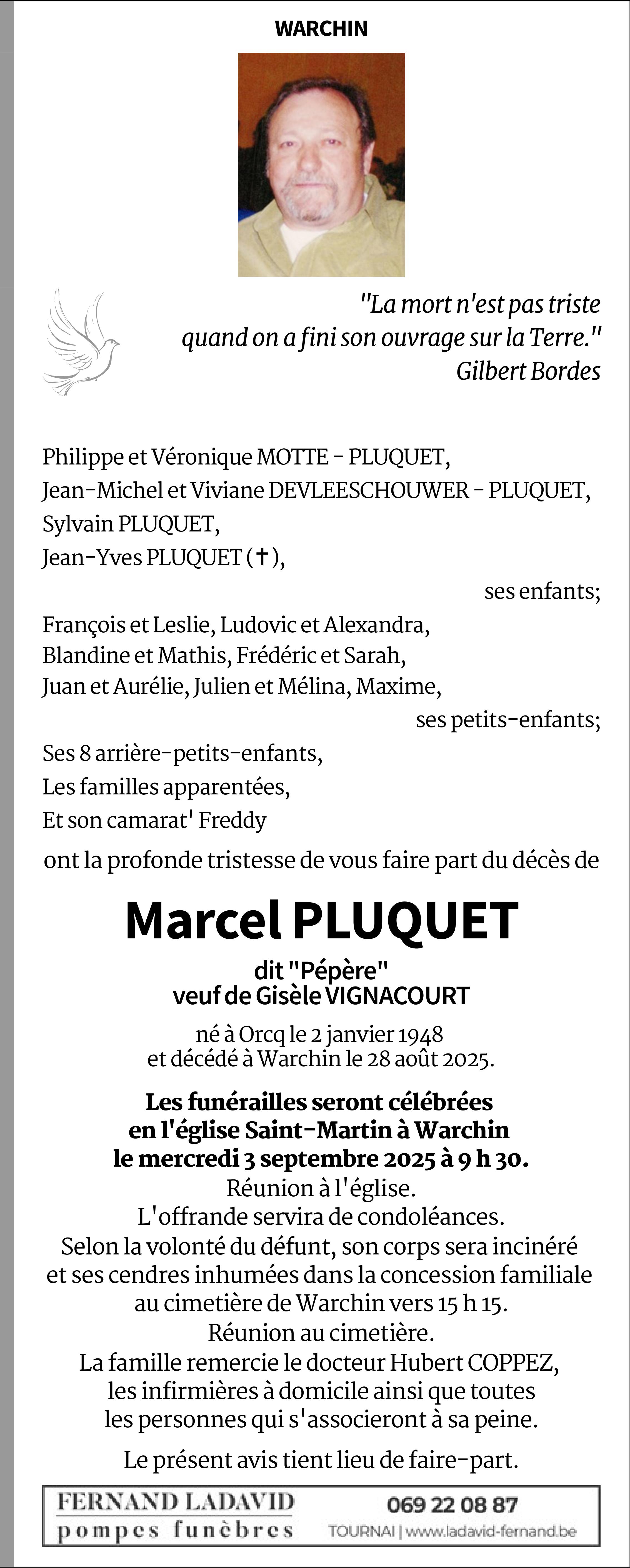 WARCHIN

"La mort n'est pas triste quand on a fini son ouvrage sur la Terre."
Gilbert Bordes

Philippe et Véronique MOTTE - PLUQUET,
Jean-Michel et Viviane DEVLEESCHOUWER - PLUQUET,
Sylvain PLUQUET,
Jean-Yves PLUQUET (✝),
ses enfants;

François et Leslie, Ludovic et Alexandra,
Blandine et Mathis, Frédéric et Sarah,
Juan et Aurélie, Julien et Mélina, Maxime,
ses petits-enfants;

Ses 8 arrière-petits-enfants,
Les familles apparentées,
Et son camarat' Freddy

ont la profonde tristesse de vous faire part du décès de

Marcel PLUQUET

dit "Pépère"
veuf de Gisèle VIGNACOURT

né à Orcq le 2 janvier 1948
et décédé à Warchin le 28 août 2025.

Les funérailles seront célébrées
en l'église Saint-Martin à Warchin
le mercredi 3 septembre 2025 à 9 h 30.
Réunion à l'église.
L'offrande servira de condoléances.
Selon la volonté du défunt, son corps sera incinéré et ses cendres inhumées dans la concession familiale au cimetière de Warchin vers 15 h 15.
Réunion au cimetière.
La famille remercie le docteur Hubert COPPEZ, les infirmières à domicile ainsi que toutes les personnes qui s'associeront à sa peine.

Le présent avis tient lieu de faire-part.

FERNAND LADAVID
pompes funèbres
069 22 08 87
TOURNAI | www.ladavid-fernand.be